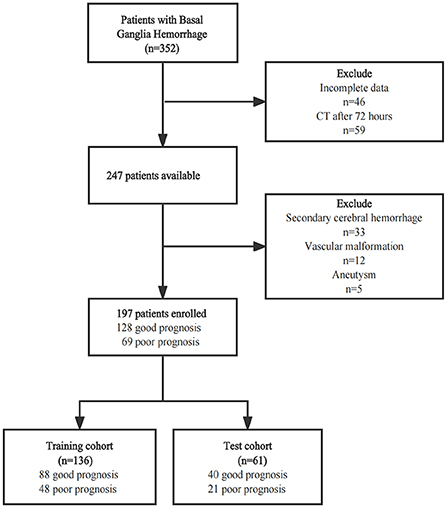 Patients with Basal Ganglia Hemorrhage
(n=352)

Exclude
Incomplete data
n=46
CT after 72 hours
n=59

247 patients available

Exclude
Secondary cerebral hemorrhage
n=33
Vascular malformation
n=12
Aneutysm
n=5

197 patients enrolled
128 good prognosis
69 poor prognosis

Training cohort
(n=136)
88 good prognosis
48 poor prognosis

Test cohort
(n=61)
40 good prognosis
21 poor prognosis